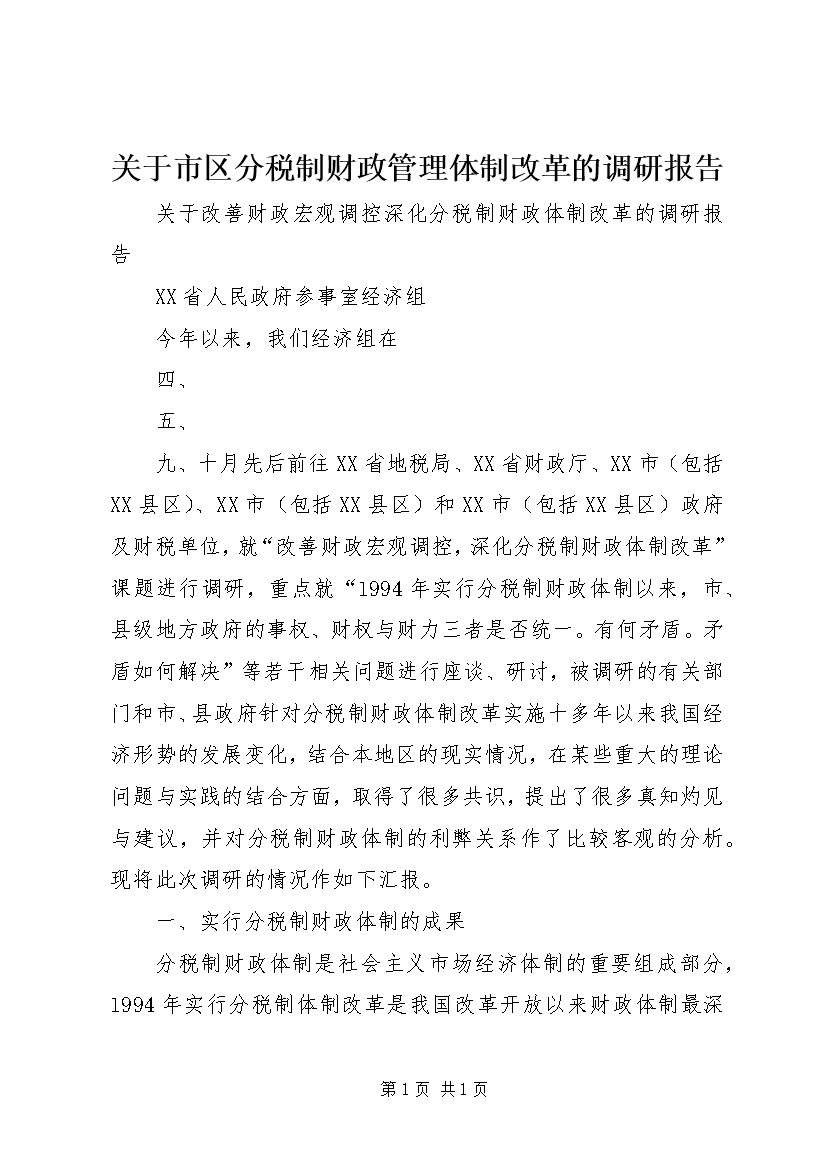 关于市区分税制财政管理体制改革的调研报告

关于改善财政宏观调控深化分税制财政体制改革的调研报告

XX省人民政府参事室经济组

今年以来，我们经济组在

四、

五、

九、十月先后前往XX省地税局、XX省财政厅、XX市（包括XX县区）、XX市（包括XX县区）和XX市（包括XX县区）政府及财税单位，就“改善财政宏观调控，深化分税制财政体制改革”课题进行调研，重点就“1994年实行分税制财政体制以来，市、县级地方政府的事权、财权与财力三者是否统一。有何矛盾。矛盾如何解决”等若干相关问题进行座谈、研讨，被调研的有关部门和市、县政府针对分税制财政体制改革实施十多年以来我国经济形势的发展变化，结合本地区的现实情况，在某些重大的理论问题与实践的结合方面，取得了很多共识，提出了很多真知灼见与建议，并对分税制财政体制的利弊关系作了比较客观的分析。现将此次调研的情况作如下汇报。

一、实行分税制财政体制的成果

分税制财政体制是社会主义市场经济体制的重要组成部分，1994年实行分税制体制改革是我国改革开放以来财政体制最深

第1页 共1页